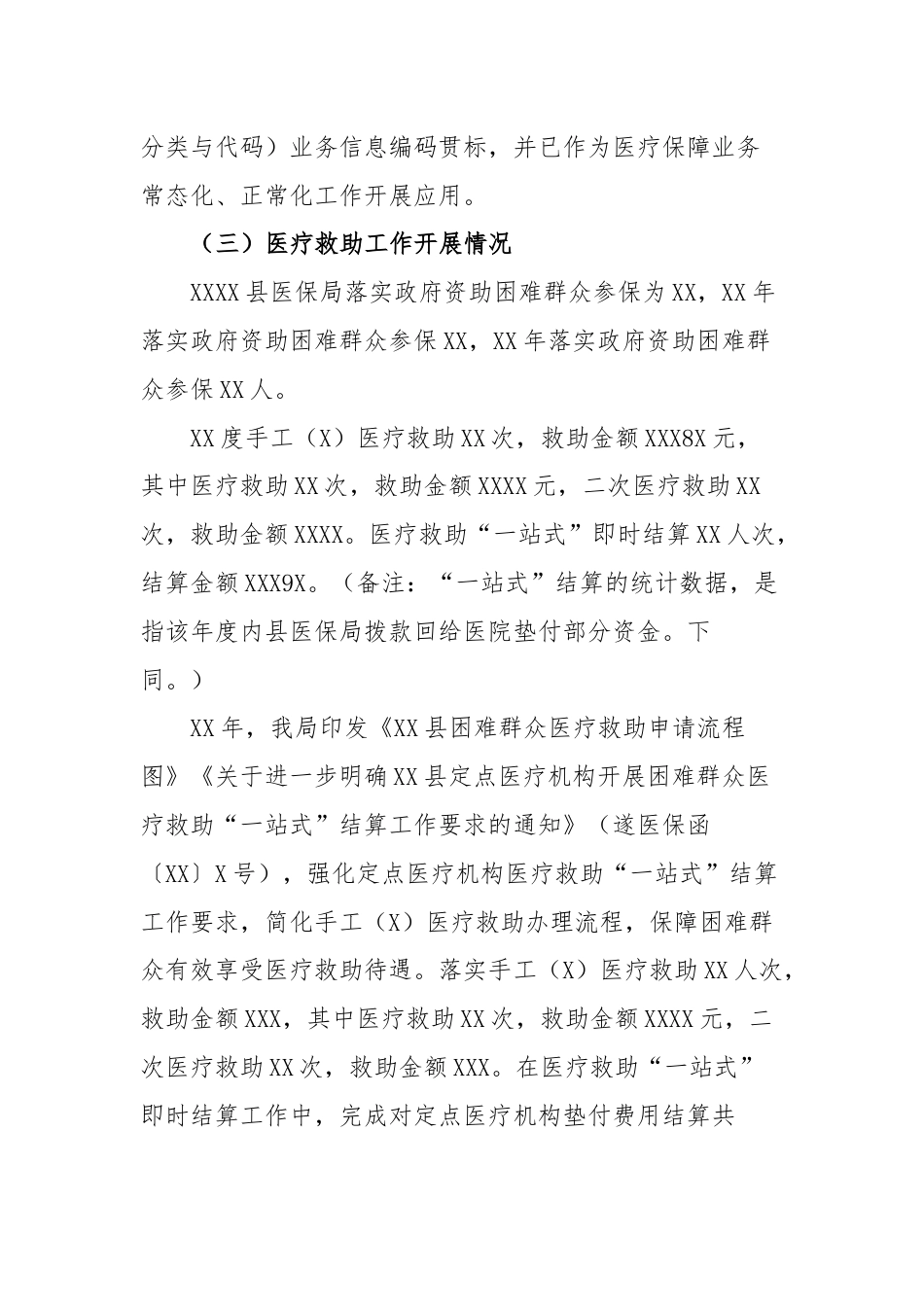 分类与代码）业务信息编码贯标，并已作为医疗保障业务常态化、正常化工作开展应用。

（三）医疗救助工作开展情况

XXXX县医保局落实政府资助困难群众参保为XX，XX年落实政府资助困难群众参保XX，XX年落实政府资助困难群众参保XX人。

XX度手工（X）医疗救助XX次，救助金额XXX8X元，其中医疗救助XX次，救助金额XXXX元，二次医疗救助XX次，救助金额XXXX。医疗救助“一站式”即时结算XX人次，结算金额XXX9X。（备注：“一站式”结算的统计数据，是指该年度内县医保局拨款回给医院垫付部分资金。下同。）

XX年，我局印发《XX县困难群众医疗救助申请流程图》《关于进一步明确XX县定点医疗机构开展困难群众医疗救助“一站式”结算工作要求的通知》（遂医保函〔XX〕X号），强化定点医疗机构医疗救助“一站式”结算工作要求，简化手工（X）医疗救助办理流程，保障困难群众有效享受医疗救助待遇。落实手工（X）医疗救助XX人次，救助金额XXX，其中医疗救助XX次，救助金额XXXX元，二次医疗救助XX次，救助金额XXX。在医疗救助“一站式”即时结算工作中，完成对定点医疗机构垫付费用结算共